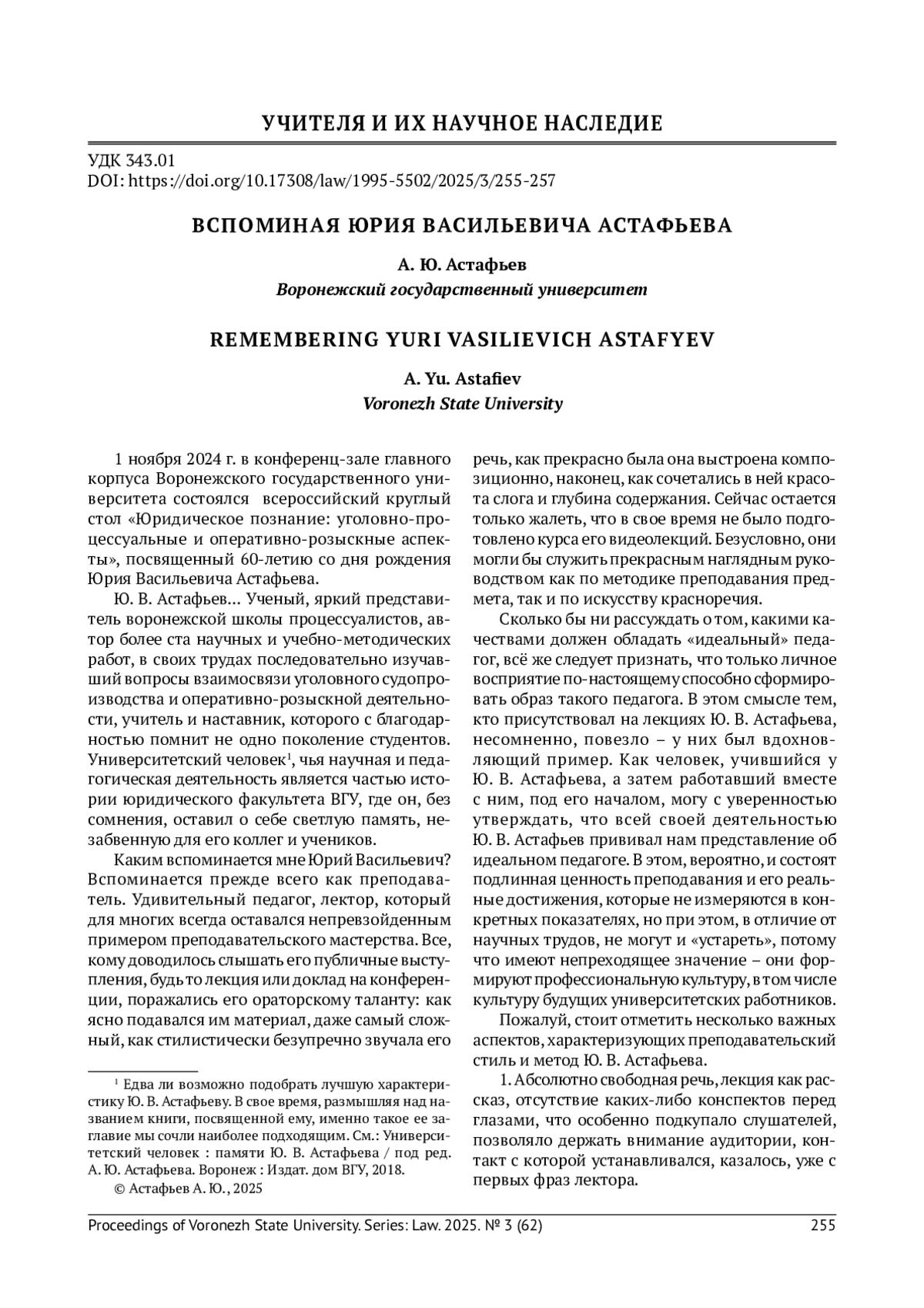 УЧИТЕЛЯ И ИХ НАУЧНОЕ НАСЛЕДИЕ

УДК 343.01
DOI: https://doi.org/10.17308/law/1995-5502/2025/3/255-257

ВСПОМИНАЯ ЮРИЯ ВАСИЛЬЕВИЧА АСТАФЬЕВА

А. Ю. Астафьев
Воронежский государственный университет

REMEMBERING YURI VASILIEVICH ASTAFYEV

A. Yu. Astafiev
Voronezh State University

1 ноября 2024 г. в конференц-зале главного корпуса Воронежского государственного университета состоялся всероссийский круглый стол «Юридическое познание: уголовно-процессуальные и оперативно-розыскные аспекты», посвященный 60-летию со дня рождения Юрия Васильевича Астафьева.

Ю. В. Астафьев... Ученый, яркий представитель воронежской школы процессуалистов, автор более ста научных и учебно-методических работ, в своих трудах последовательно изучавший вопросы взаимосвязи уголовного судопроизводства и оперативно-розыскной деятельности, учитель и наставник, которого с благодарностью помнит не одно поколение студентов. Университетский человек$^1$, чья научная и педагогическая деятельность является частью истории юридического факультета ВГУ, где он, без сомнения, оставил о себе светлую память, незабвенную для его коллег и учеников.

Каким вспоминается мне Юрий Васильевич? Вспоминается прежде всего как преподаватель. Удивительный педагог, лектор, который для многих всегда оставался непревзойденным примером преподавательского мастерства. Все, кому доводилось слышать его публичные выступления, будь то лекция или доклад на конференции, поражались его ораторскому таланту: как ясно подавался им материал, даже самый сложный, как стилистически безупречно звучала его речь, как прекрасно была она выстроена композиционно, наконец, как сочетались в ней красота слога и глубина содержания. Сейчас остается только жалеть, что в свое время не было подготовлено курса его видеолекций. Безусловно, они могли бы служить прекрасным наглядным руководством как по методике преподавания предмета, так и по искусству красноречия.

Сколько бы ни рассуждать о том, какими качествами должен обладать «идеальный» педагог, всё же следует признать, что только личное восприятие по-настоящему способно сформировать образ такого педагога. В этом смысле тем, кто присутствовал на лекциях Ю. В. Астафьева, несомненно, повезло – у них был вдохновляющий пример. Как человек, учившийся у Ю. В. Астафьева, а затем работавший вместе с ним, под его началом, могу с уверенностью утверждать, что всей своей деятельностью Ю. В. Астафьев прививал нам представление об идеальном педагоге. В этом, вероятно, и состоят подлинная ценность преподавания и его реальные достижения, которые не измеряются в конкретных показателях, но при этом, в отличие от научных трудов, не могут и «устареть», потому что имеют непреходящее значение – они формируют профессиональную культуру, в том числе культуру будущих университетских работников.

Пожалуй, стоит отметить несколько важных аспектов, характеризующих преподавательский стиль и метод Ю. В. Астафьева.

1. Абсолютно свободная речь, лекция как рассказ, отсутствие каких-либо конспектов перед глазами, что особенно подкупало слушателей, позволяло держать внимание аудитории, контакт с которой устанавливался, казалось, уже с первых фраз лектора.

$^1$ Едва ли возможно подобрать лучшую характеристику Ю. В. Астафьеву. В свое время, размышляя над названием книги, посвященной ему, именно такое ее заглавие мы сочли наиболее подходящим. См.: Университетский человек : памяти Ю. В. Астафьева / под ред. А. Ю. Астафьева. Воронеж : Издат. дом ВГУ, 2018.
© Астафьев А. Ю., 2025

Proceedings of Voronezh State University. Series: Law. 2025. № 3 (62) 255